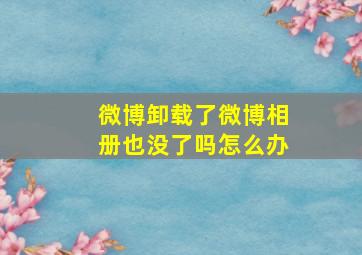 微博卸载了微博相册也没了吗怎么办